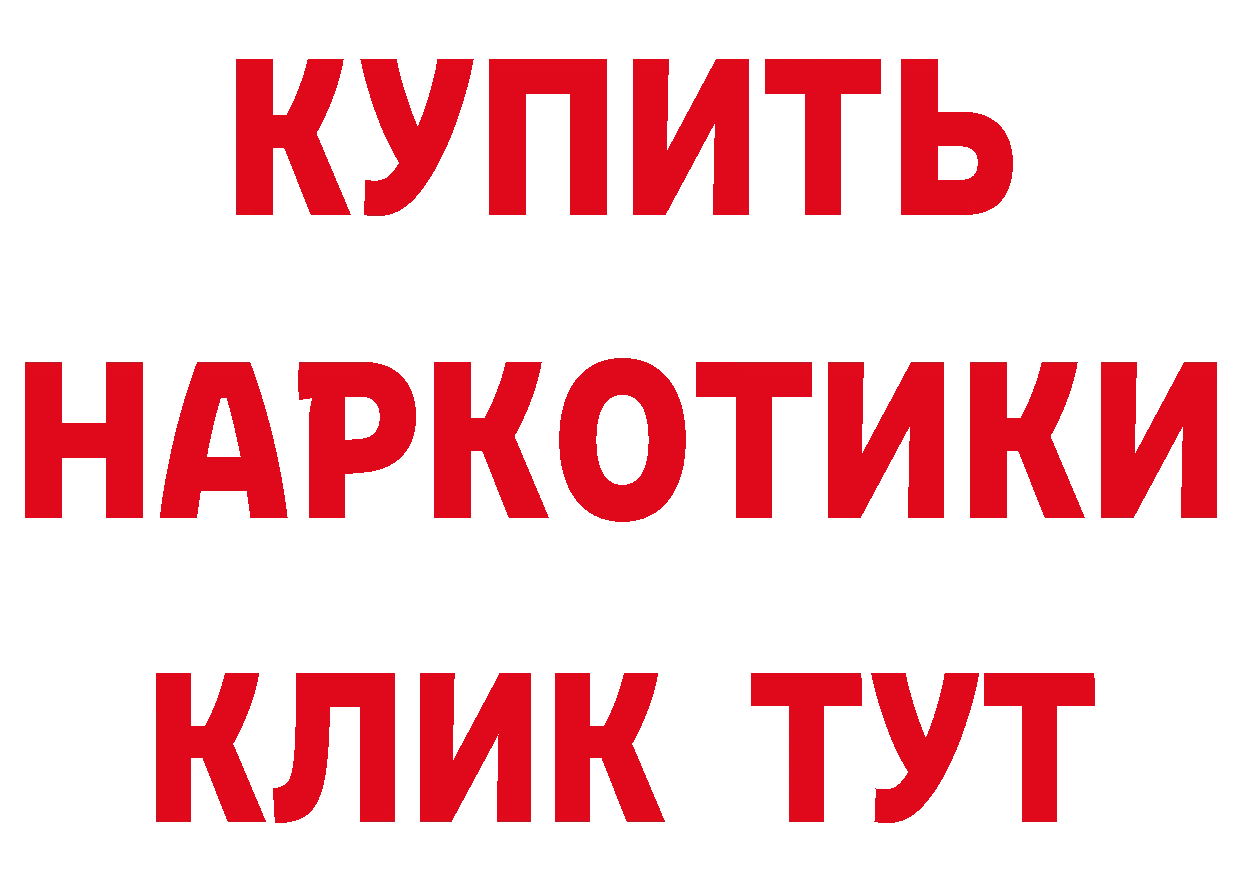 КУПИТЬ
НАРКОТИКИ
КЛИК ТУТ